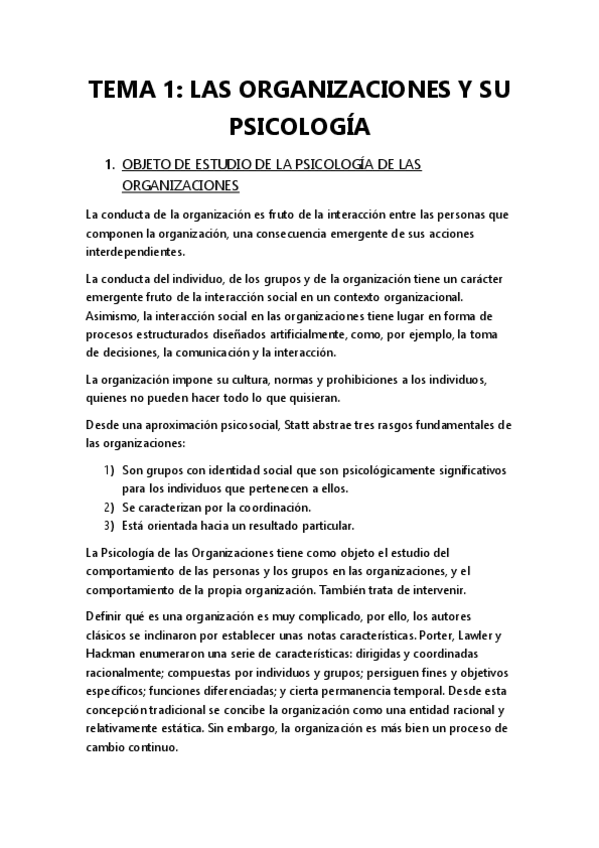 TEMA 1: LAS ORGANIZACIONES Y SU PSICOLOGÍA

1. OBJETO DE ESTUDIO DE LA PSICOLOGÍA DE LAS ORGANIZACIONES

La conducta de la organización es fruto de la interacción entre las personas que componen la organización, una consecuencia emergente de sus acciones interdependientes.

La conducta del individuo, de los grupos y de la organización tiene un carácter emergente fruto de la interacción social en un contexto organizacional. Asimismo, la interacción social en las organizaciones tiene lugar en forma de procesos estructurados diseñados artificialmente, como, por ejemplo, la toma de decisiones, la comunicación y la interacción.

La organización impone su cultura, normas y prohibiciones a los individuos, quienes no pueden hacer todo lo que quisieran.

Desde una aproximación psicosocial, Statt abstrae tres rasgos fundamentales de las organizaciones:

1) Son grupos con identidad social que son psicológicamente significativos para los individuos que pertenecen a ellos.
2) Se caracterizan por la coordinación.
3) Está orientada hacia un resultado particular.

La Psicología de las Organizaciones tiene como objeto el estudio del comportamiento de las personas y los grupos en las organizaciones, y el comportamiento de la propia organización. También trata de intervenir.

Definir qué es una organización es muy complicado, por ello, los autores clásicos se inclinaron por establecer unas notas características. Porter, Lawler y Hackman enumeraron una serie de características: dirigidas y coordinadas racionalmente; compuestas por individuos y grupos; persiguen fines y objetivos específicos; funciones diferenciadas; y cierta permanencia temporal. Desde esta concepción tradicional se concibe la organización como una entidad racional y relativamente estática. Sin embargo, la organización es más bien un proceso de cambio continuo.